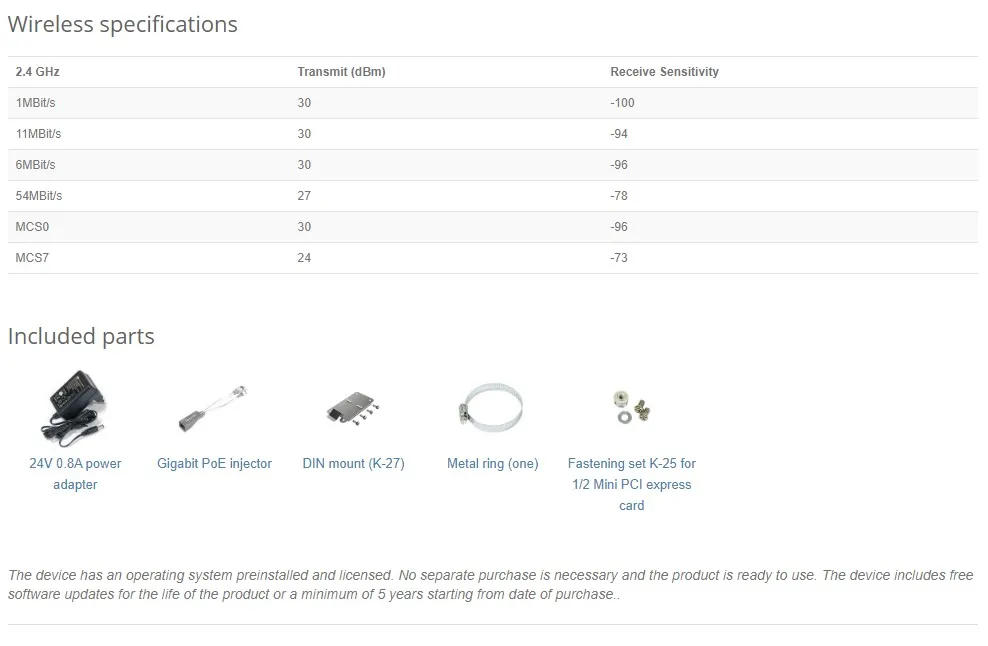 Wireless specifications

| 2.4 GHz | Transmit (dBm) | Receive Sensitivity |
|---|---|---|
| 1MBit/s | 30 | -100 |
| 11MBit/s | 30 | -94 |
| 6MBit/s | 30 | -96 |
| 54MBit/s | 27 | -78 |
| MCS0 | 30 | -96 |
| MCS7 | 24 | -73 |

Included parts

24V 0.8A power adapter

Gigabit PoE injector

DIN mount (K-27)

Metal ring (one)

Fastening set K-25 for 1/2 Mini PCI express card

The device has an operating system preinstalled and licensed. No separate purchase is necessary and the product is ready to use. The device includes free software updates for the life of the product or a minimum of 5 years starting from date of purchase..